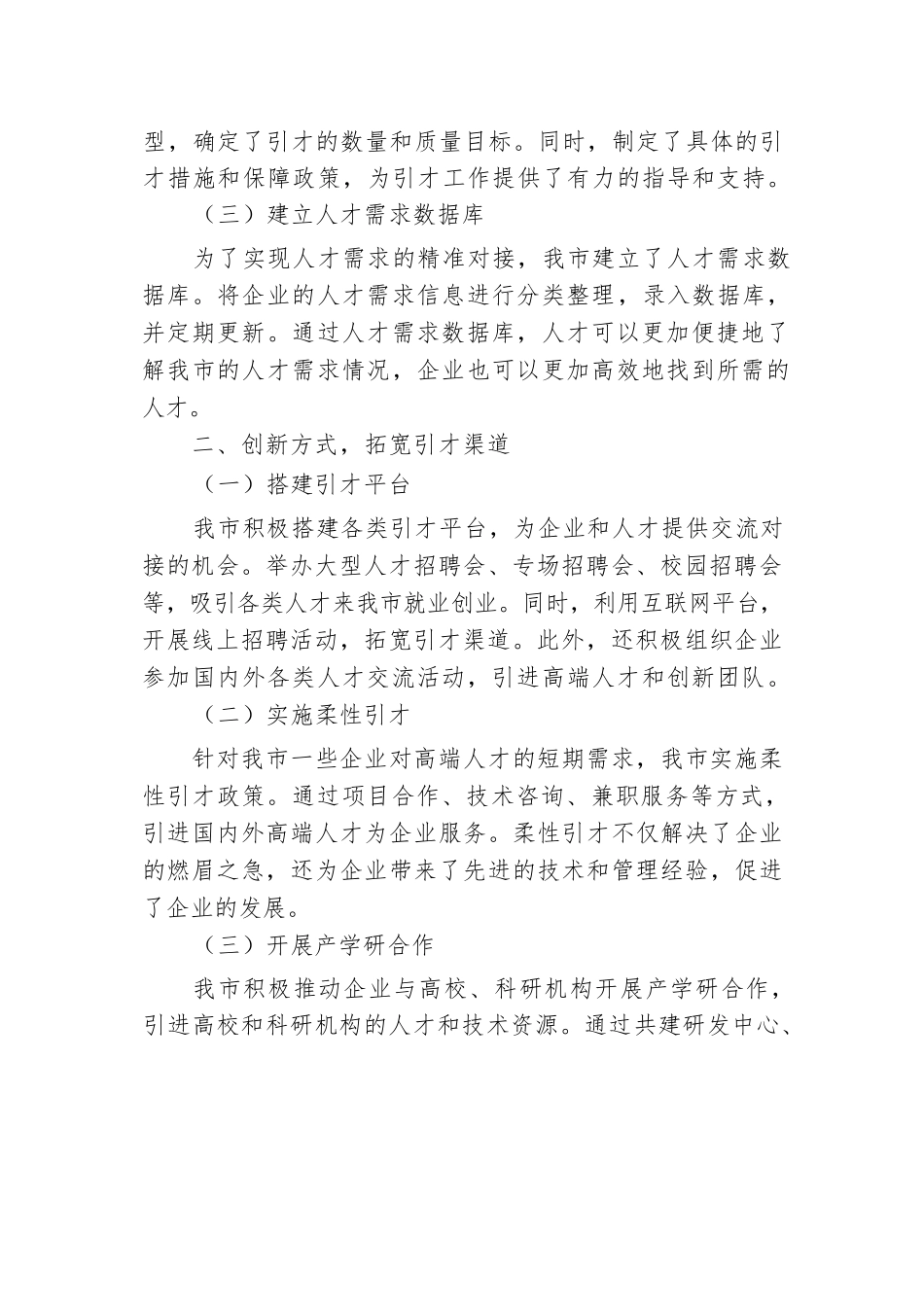 型，确定了引才的数量和质量目标。同时，制定了具体的引才措施和保障政策，为引才工作提供了有力的指导和支持。

（三）建立人才需求数据库

为了实现人才需求的精准对接，我市建立了人才需求数据库。将企业的人才需求信息进行分类整理，录入数据库，并定期更新。通过人才需求数据库，人才可以更加便捷地了解我市的人才需求情况，企业也可以更加高效地找到所需的人才。

二、创新方式，拓宽引才渠道

（一）搭建引才平台

我市积极搭建各类引才平台，为企业和人才提供交流对接的机会。举办大型人才招聘会、专场招聘会、校园招聘会等，吸引各类人才来我市就业创业。同时，利用互联网平台，开展线上招聘活动，拓宽引才渠道。此外，还积极组织企业参加国内外各类人才交流活动，引进高端人才和创新团队。

（二）实施柔性引才

针对我市一些企业对高端人才的短期需求，我市实施柔性引才政策。通过项目合作、技术咨询、兼职服务等方式，引进国内外高端人才为企业服务。柔性引才不仅解决了企业的燃眉之急，还为企业带来了先进的技术和管理经验，促进了企业的发展。

（三）开展产学研合作

我市积极推动企业与高校、科研机构开展产学研合作，引进高校和科研机构的人才和技术资源。通过共建研发中心、